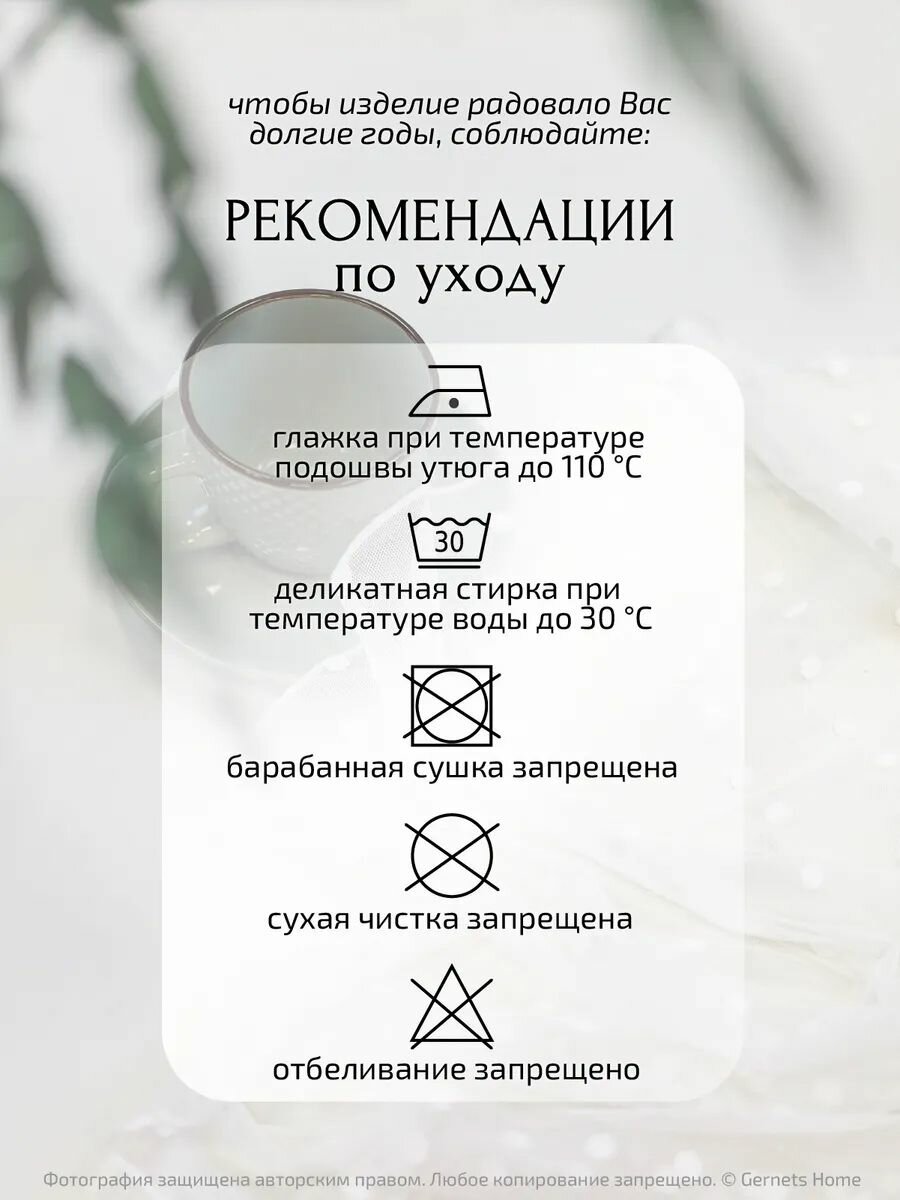 чтобы изделие радовало Вас долгие годы, соблюдайте:

РЕКОМЕНДАЦИИ
по уходу

глажка при температуре подошвы утюга до 110 °C

30

деликатная стирка при температуре воды до 30 °C

барабанная сушка запрещена

сухая чистка запрещена

отбеливание запрещено

Фотография защищена авторским правом. Любое копирование запрещено. © Gernets Home